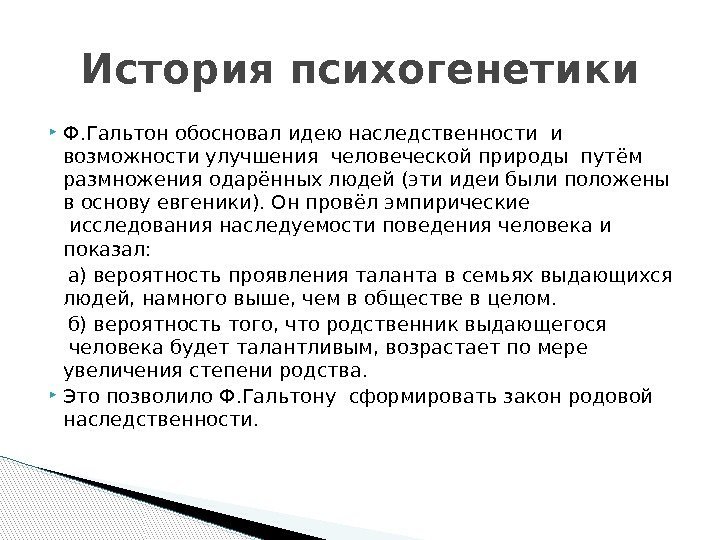 История психогенетики

Ф.Гальтон обосновал идею наследственности и возможности улучшения человеческой природы путём размножения одарённых людей (эти идеи были положены в основу евгеники). Он провёл эмпирические исследования наследуемости поведения человека и показал:

а) вероятность проявления таланта в семьях выдающихся людей, намного выше, чем в обществе в целом.

б) вероятность того, что родственник выдающегося человека будет талантливым, возрастает по мере увеличения степени родства.

Это позволило Ф.Гальтону сформировать закон родовой наследственности.